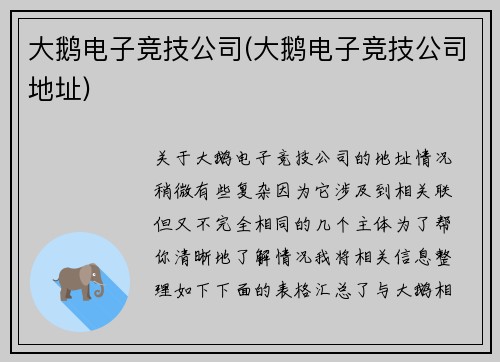 大鹅电子竞技公司(大鹅电子竞技公司地址)

关于大鹅电子竞技公司的地址情况稍微有些复杂因为它涉及到相关联但又不完全相同的几个主体为了帮你清晰地了解情况我将相关信息整理如下下面的表格汇总了与大鹅相